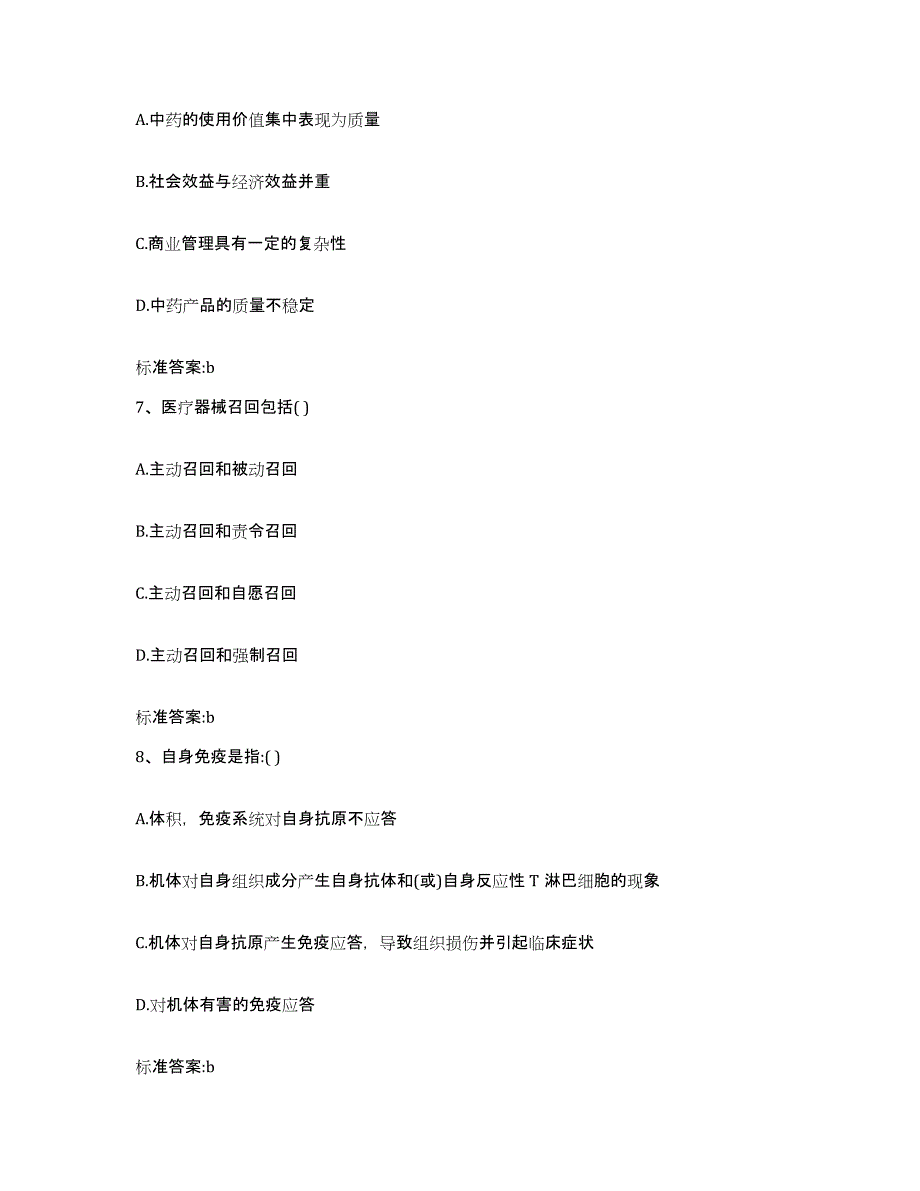 A.中药的使用价值集中表现为质量

B.社会效益与经济效益并重

C.商业管理具有一定的复杂性

D.中药产品的质量不稳定

标准答案:b

7、医疗器械召回包括( )

A.主动召回和被动召回

B.主动召回和责令召回

C.主动召回和自愿召回

D.主动召回和强制召回

标准答案:b

8、自身免疫是指:( )

A.体积，免疫系统对自身抗原不应答

B.机体对自身组织成分产生自身抗体和(或)自身反应性 T 淋巴细胞的现象

C.机体对自身抗原产生免疫应答，导致组织损伤并引起临床症状

D.对机体有害的免疫应答

标准答案:b